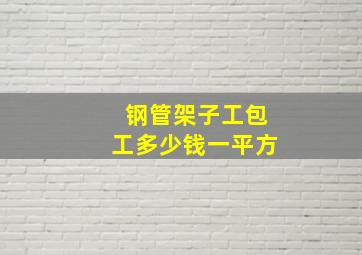 钢管架子工包工多少钱一平方